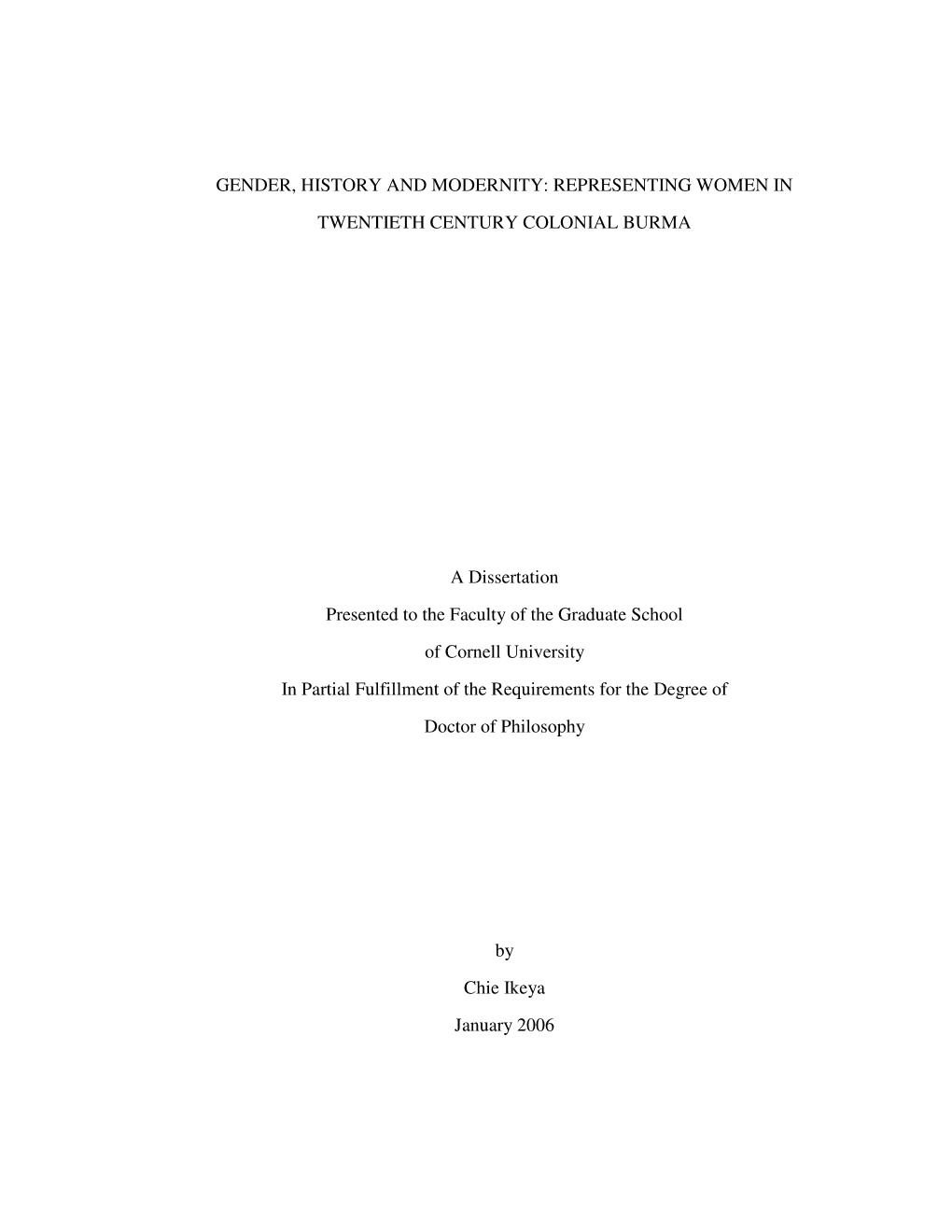 GENDER, HISTORY AND MODERNITY: REPRESENTING WOMEN IN TWENTIETH CENTURY COLONIAL BURMA

A Dissertation

Presented to the Faculty of the Graduate School

of Cornell University

In Partial Fulfillment of the Requirements for the Degree of

Doctor of Philosophy

by

Chie Ikeya

January 2006